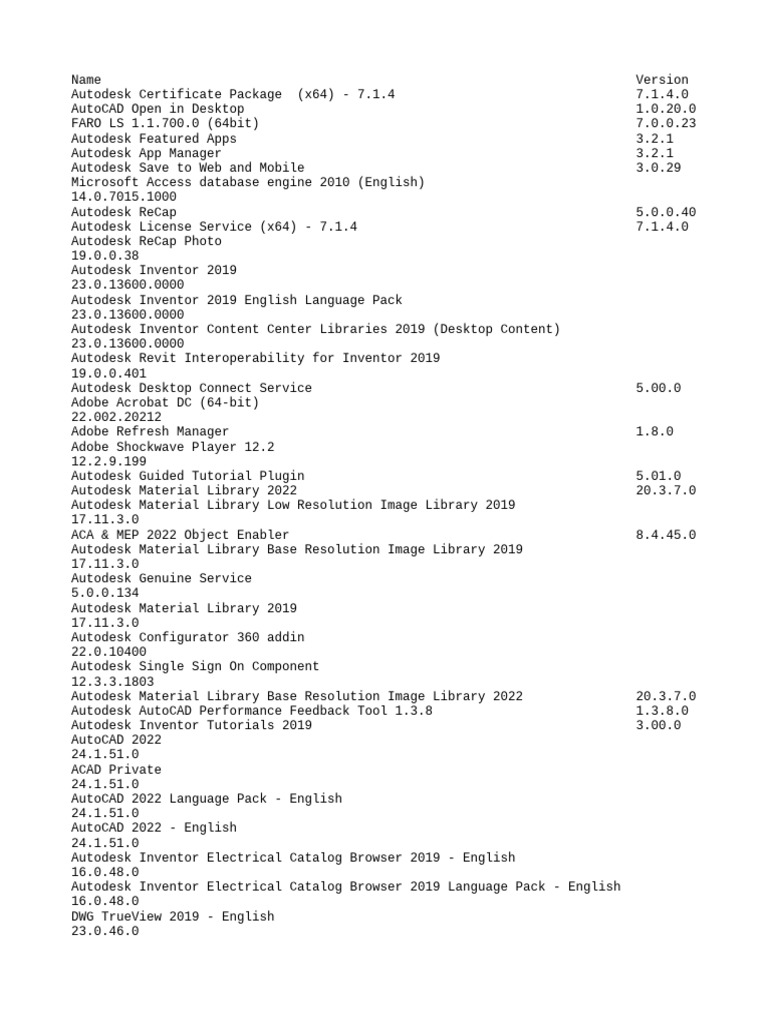 Name Version
Autodesk Certificate Package  (x64) - 7.1.4 7.1.4.0
AutoCAD Open in Desktop 1.0.20.0
FARO LS 1.1.700.0 (64bit) 7.0.0.23
Autodesk Featured Apps 3.2.1
Autodesk App Manager 3.2.1
Autodesk Save to Web and Mobile 3.0.29
Microsoft Access database engine 2010 (English)
14.0.7015.1000
Autodesk ReCap 5.0.0.40
Autodesk License Service (x64) - 7.1.4 7.1.4.0
Autodesk ReCap Photo
19.0.0.38
Autodesk Inventor 2019
23.0.13600.0000
Autodesk Inventor 2019 English Language Pack
23.0.13600.0000
Autodesk Inventor Content Center Libraries 2019 (Desktop Content)
23.0.13600.0000
Autodesk Revit Interoperability for Inventor 2019
19.0.0.401
Autodesk Desktop Connect Service 5.00.0
Adobe Acrobat DC (64-bit)
22.002.20212
Adobe Refresh Manager 1.8.0
Adobe Shockwave Player 12.2
12.2.9.199
Autodesk Guided Tutorial Plugin 5.01.0
Autodesk Material Library 2022 20.3.7.0
Autodesk Material Library Low Resolution Image Library 2019
17.11.3.0
ACA & MEP 2022 Object Enabler 8.4.45.0
Autodesk Material Library Base Resolution Image Library 2019
17.11.3.0
Autodesk Genuine Service
5.0.0.134
Autodesk Material Library 2019
17.11.3.0
Autodesk Configurator 360 addin
22.0.10400
Autodesk Single Sign On Component
12.3.3.1803
Autodesk Material Library Base Resolution Image Library 2022 20.3.7.0
Autodesk AutoCAD Performance Feedback Tool 1.3.8 1.3.8.0
Autodesk Inventor Tutorials 2019 3.00.0
AutoCAD 2022
24.1.51.0
ACAD Private
24.1.51.0
AutoCAD 2022 Language Pack - English
24.1.51.0
AutoCAD 2022 - English
24.1.51.0
Autodesk Inventor Electrical Catalog Browser 2019 - English
16.0.48.0
Autodesk Inventor Electrical Catalog Browser 2019 Language Pack - English
16.0.48.0
DWG TrueView 2019 - English
23.0.46.0